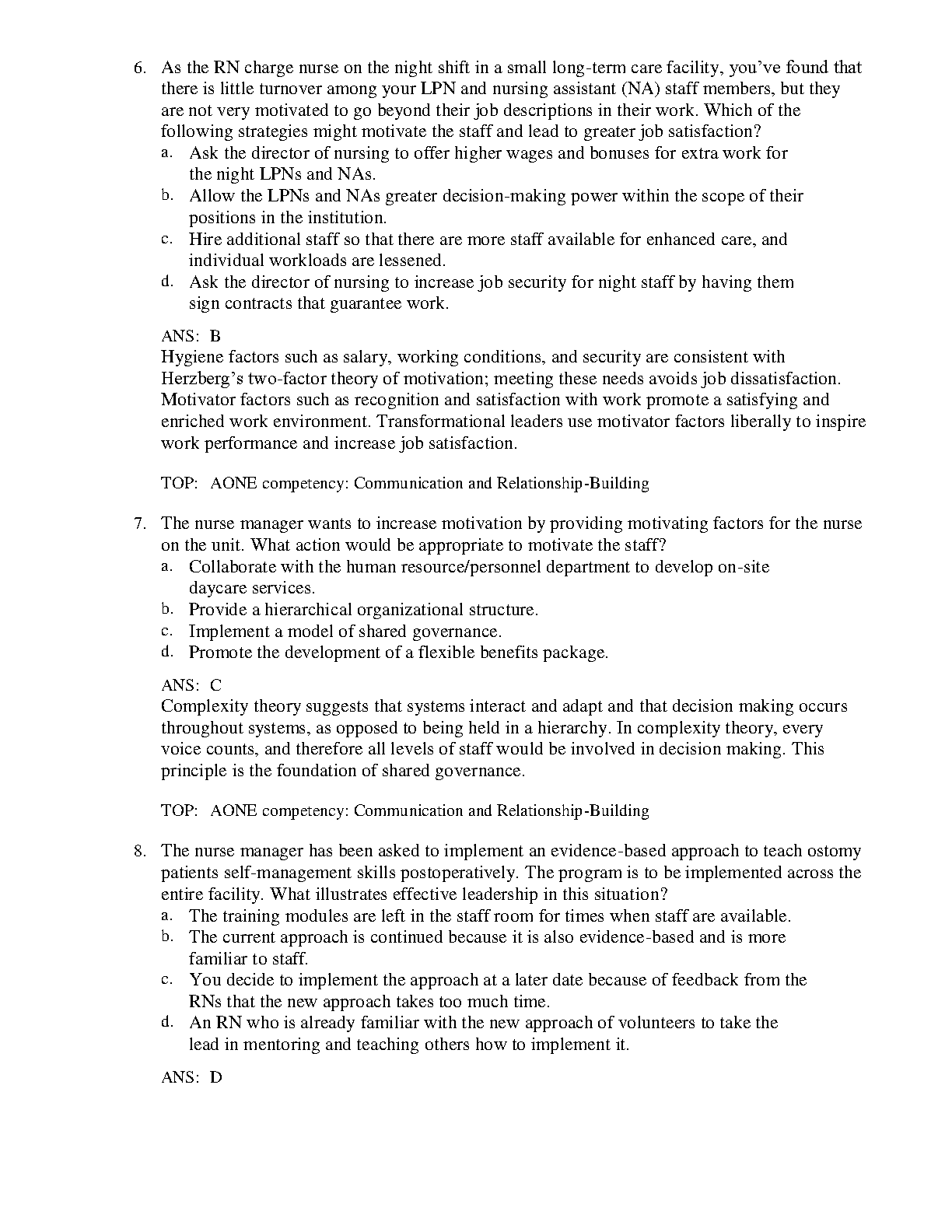 6. As the RN charge nurse on the night shift in a small long-term care facility, you've found that there is little turnover among your LPN and nursing assistant (NA) staff members, but they are not very motivated to go beyond their job descriptions in their work. Which of the following strategies might motivate the staff and lead to greater job satisfaction?
a. Ask the director of nursing to offer higher wages and bonuses for extra work for the night LPNs and NAs.
b. Allow the LPNs and NAs greater decision-making power within the scope of their positions in the institution.
c. Hire additional staff so that there are more staff available for enhanced care, and individual workloads are lessened.
d. Ask the director of nursing to increase job security for night staff by having them sign contracts that guarantee work.

ANS: B
Hygiene factors such as salary, working conditions, and security are consistent with Herzberg's two-factor theory of motivation; meeting these needs avoids job dissatisfaction. Motivator factors such as recognition and satisfaction with work promote a satisfying and enriched work environment. Transformational leaders use motivator factors liberally to inspire work performance and increase job satisfaction.

TOP: AONE competency: Communication and Relationship-Building

7. The nurse manager wants to increase motivation by providing motivating factors for the nurse on the unit. What action would be appropriate to motivate the staff?
a. Collaborate with the human resource/personnel department to develop on-site daycare services.
b. Provide a hierarchical organizational structure.
c. Implement a model of shared governance.
d. Promote the development of a flexible benefits package.

ANS: C
Complexity theory suggests that systems interact and adapt and that decision making occurs throughout systems, as opposed to being held in a hierarchy. In complexity theory, every voice counts, and therefore all levels of staff would be involved in decision making. This principle is the foundation of shared governance.

TOP: AONE competency: Communication and Relationship-Building

8. The nurse manager has been asked to implement an evidence-based approach to teach ostomy patients self-management skills postoperatively. The program is to be implemented across the entire facility. What illustrates effective leadership in this situation?
a. The training modules are left in the staff room for times when staff are available.
b. The current approach is continued because it is also evidence-based and is more familiar to staff.
c. You decide to implement the approach at a later date because of feedback from the RNs that the new approach takes too much time.
d. An RN who is already familiar with the new approach of volunteers to take the lead in mentoring and teaching others how to implement it.

ANS: D